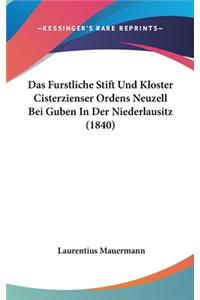 —KESSINGER'S RARE REPRINTS—

Das Furstliche Stift Und Kloster Cisterzienser Ordens Neuzell Bei Guben In Der Niederlausitz (1840)

Laurentius Mauermann